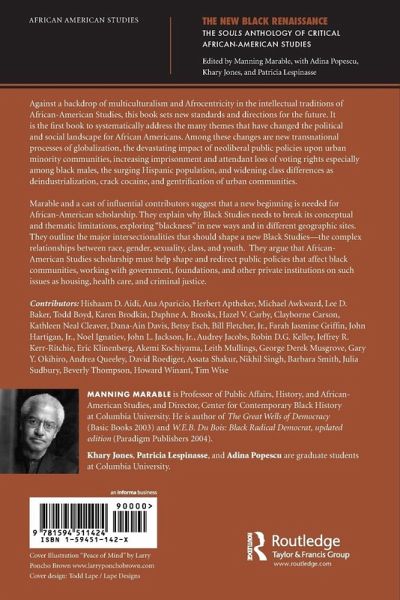 AFRICAN AMERICAN STUDIES

THE NEW BLACK RENAISSANCE
THE SOULS ANTHOLOGY OF CRITICAL AFRICAN-AMERICAN STUDIES

Edited by Manning Marable, with Adina Popescu, Khary Jones, and Patricia Lespinasse

Against a backdrop of multiculturalism and Afrocentricity in the intellectual traditions of African-American Studies, this book sets new standards and directions for the future. It is the first book to systematically address the many themes that have changed the political and social landscape for African Americans. Among these changes are new transnational processes of globalization, the devastating impact of neoliberal public policies upon urban minority communities, increasing imprisonment and attendant loss of voting rights especially among black males, the surging Hispanic population, and widening class differences as deindustrialization, crack cocaine, and gentrification of urban communities.

Marable and a cast of influential contributors suggest that a new beginning is needed for African-American scholarship. They explain why Black Studies needs to break its conceptual and thematic limitations, exploring "blackness" in new ways and in different geographic sites. They outline the major intersectionalities that should shape a new Black Studies—the complex relationships between race, gender, sexuality, class, and youth. They argue that African-American Studies scholarship must help shape and redirect public policies that affect black communities, working with government, foundations, and other private institutions on such issues as housing, health care, and criminal justice.

Contributors: Hishaam D. Aidi, Ana Aparicio, Herbert Aptheker, Michael Awkward, Lee D. Baker, Todd Boyd, Karen Brodkin, Daphne A. Brooks, Hazel V. Carby, Clayborne Carson, Kathleen Neal Cleaver, Dana-Ain Davis, Betsy Esch, Bill Fletcher, Jr., Farah Jasmine Griffin, John Hartigan, Jr., Noel Ignatiev, John L. Jackson, Jr., Audrey Jacobs, Robin D.G. Kelley, Jeffrey R. Kerr-Ritchie, Eric Klinenberg, Akemi Kochiyama, Leith Mullings, George Derek Musgrove, Gary Y. Okihiro, Andrea Queeley, David Roediger, Assata Shakur, Nikhil Singh, Barbara Smith, Julia Sudbury, Beverly Thompson, Howard Winant, Tim Wise

MANNING MARABLE is Professor of Public Affairs, History, and African-American Studies, and Director, Center for Contemporary Black History at Columbia University. He is author of The Great Wells of Democracy (Basic Books 2003) and W.E.B. Du Bois: Black Radical Democrat, updated edition (Paradigm Publishers 2004).

Khary Jones, Patricia Lespinasse, and Adina Popescu are graduate students at Columbia University.

an informa business

90000>

9 781594 511424
ISBN 1-59451-142-X

Cover Illustration "Peace of Mind" by Larry Poncho Brown www.larryponchobrown.com
Cover design: Todd Lape / Lape Designs

Routledge
Taylor & Francis Group
www.routledge.com